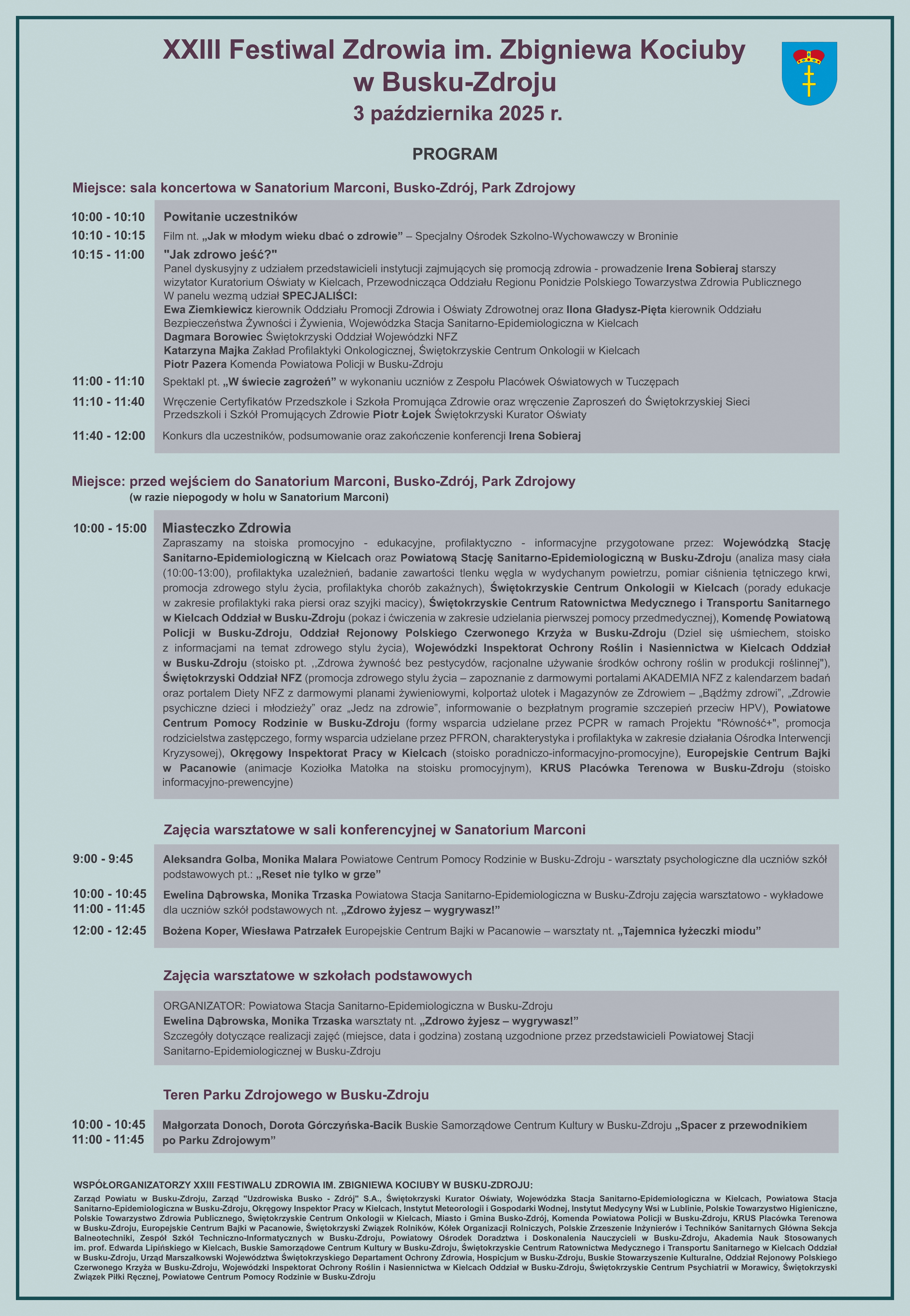 XXIII Festiwal Zdrowia im. Zbigniewa Kociuby w Busku-Zdroju
3 października 2025 r.

PROGRAM

Miejsce: sala koncertowa w Sanatorium Marconi, Busko-Zdrój, Park Zdrojowy

10:00 - 10:10 Powitanie uczestników

10:10 - 10:15 Film nt. „Jak w młodym wieku dbać o zdrowie” – Specjalny Ośrodek Szkolno-Wychowawczy w Broninie

10:15 - 11:00 "Jak zdrowo jeść?"
Panel dyskusyjny z udziałem przedstawicieli instytucji zajmujących się promocją zdrowia - prowadzenie Irena Sobieraj starszy wizytator Kuratorium Oświaty w Kielcach, Przewodnicząca Oddziału Regionu Ponidzie Polskiego Towarzystwa Zdrowia Publicznego
W panelu wezmą udział SPECJALIŚCI:
Ewa Ziemkiewicz kierownik Oddziału Promocji Zdrowia i Oświaty Zdrowotnej oraz Ilona Gładysz-Pięta kierownik Oddziału Bezpieczeństwa Żywności i Żywienia, Wojewódzka Stacja Sanitarno-Epidemiologiczna w Kielcach
Dagmara Borowiec Świętokrzyski Oddział Wojewódzki NFZ
Katarzyna Majka Zakład Profilaktyki Onkologicznej, Świętokrzyskie Centrum Onkologii w Kielcach
Piotr Pazera Komenda Powiatowa Policji w Busku-Zdroju

11:00 - 11:10 Spektakl pt. „W świecie zagrożeń” w wykonaniu uczniów z Zespołu Placówek Oświatowych w Tuczępach

11:10 - 11:40 Wręczenie Certyfikatów Przedszkole i Szkoła Promująca Zdrowie oraz wręczenie Zaproszeń do Świętokrzyskiej Sieci Przedszkoli i Szkół Promujących Zdrowie Piotr Łojek Świętokrzyski Kurator Oświaty

11:40 - 12:00 Konkurs dla uczestników, podsumowanie oraz zakończenie konferencji Irena Sobieraj

Miejsce: przed wejściem do Sanatorium Marconi, Busko-Zdrój, Park Zdrojowy
(w razie niepogody w holu w Sanatorium Marconi)

10:00 - 15:00 Miasteczko Zdrowia
Zapraszamy na stoiska promocyjno - edukacyjne, profilaktyczno - informacyjne przygotowane przez: Wojewódzką Stację Sanitarno-Epidemiologiczną w Kielcach oraz Powiatową Stację Sanitarno-Epidemiologiczną w Busku-Zdroju (analiza masy ciała (10:00-13:00), profilaktyka uzależnień, badanie zawartości tlenku węgla w wydychanym powietrzu, pomiar ciśnienia tętniczego krwi, promocja zdrowego stylu życia, profilaktyka chorób zakaźnych), Świętokrzyskie Centrum Onkologii w Kielcach (porady edukacje w zakresie profilaktyki raka piersi oraz szyjki macicy), Świętokrzyskie Centrum Ratownictwa Medycznego i Transportu Sanitarnego w Kielcach Oddział w Busku-Zdroju (pokaz i ćwiczenia w zakresie udzielania pierwszej pomocy przedmedycznej), Komendę Powiatową Policji w Busku-Zdroju, Oddział Rejonowy Polskiego Czerwonego Krzyża w Busku-Zdroju (Dziel się uśmiechem, stoisko z informacjami na temat zdrowego stylu życia), Wojewódzki Inspektorat Ochrony Roślin i Nasiennictwa w Kielcach Oddział w Busku-Zdroju (stoisko pt. ,,Zdrowa żywność bez pestycydów, racjonalne używanie środków ochrony roślin w produkcji roślinnej"), Świętokrzyski Oddział NFZ (promocja zdrowego stylu życia – zapoznanie z darmowymi portalami AKADEMIA NFZ z kalendarzem badań oraz portalem Diety NFZ z darmowymi planami żywieniowymi, kolportaż ulotek i Magazynów ze Zdrowiem – „Bądźmy zdrowi”, „Zdrowie psychiczne dzieci i młodzieży” oraz „Jedz na zdrowie”, informowanie o bezpłatnym programie szczepień przeciw HPV), Powiatowe Centrum Pomocy Rodzinie w Busku-Zdroju (formy wsparcia udzielane przez PCPR w ramach Projektu "Równość+", promocja rodzicielstwa zastępczego, formy wsparcia udzielane przez PFRON, charakterystyka i profilaktyka w zakresie działania Ośrodka Interwencji Kryzysowej), Okręgowy Inspektorat Pracy w Kielcach (stoisko poradniczo-informacyjno-promocyjne), Europejskie Centrum Bajki w Pacanowie (animacje Koziołka Matołka na stoisku promocyjnym), KRUS Placówka Terenowa w Busku-Zdroju (stoisko informacyjno-prewencyjne)

Zajęcia warsztatowe w sali konferencyjnej w Sanatorium Marconi

9:00 - 9:45 Aleksandra Golba, Monika Malara Powiatowe Centrum Pomocy Rodzinie w Busku-Zdroju - warsztaty psychologiczne dla uczniów szkół podstawowych pt.: „Reset nie tylko w grze”

10:00 - 10:45
11:00 - 11:45 Ewelina Dąbrowska, Monika Trzaska Powiatowa Stacja Sanitarno-Epidemiologiczna w Busku-Zdroju zajęcia warsztatowo - wykładowe dla uczniów szkół podstawowych nt. „Zdrowo żyjesz – wygrywasz!”

12:00 - 12:45 Bożena Koper, Wiesława Patrzałek Europejskie Centrum Bajki w Pacanowie – warsztaty nt. „Tajemnica łyżeczki miodu”

Zajęcia warsztatowe w szkołach podstawowych

ORGANIZATOR: Powiatowa Stacja Sanitarno-Epidemiologiczna w Busku-Zdroju
Ewelina Dąbrowska, Monika Trzaska warsztaty nt. „Zdrowo żyjesz – wygrywasz!”
Szczegóły dotyczące realizacji zajęć (miejsce, data i godzina) zostaną uzgodnione przez przedstawicieli Powiatowej Stacji Sanitarno-Epidemiologicznej w Busku-Zdroju

Teren Parku Zdrojowego w Busku-Zdroju

10:00 - 10:45
11:00 - 11:45 Małgorzata Donoch, Dorota Górczyńska-Bacik Buskie Samorządowe Centrum Kultury w Busku-Zdroju „Spacer z przewodnikiem po Parku Zdrojowym”

WSPÓŁORGANIZATORZY XXIII FESTIWALU ZDROWIA IM. ZBIGNIEWA KOCIUBY W BUSKU-ZDROJU:
Zarząd Powiatu w Busku-Zdroju, Zarząd "Uzdrowiska Busko - Zdrój" S.A., Świętokrzyski Kurator Oświaty, Wojewódzka Stacja Sanitarno-Epidemiologiczna w Kielcach, Powiatowa Stacja Sanitarno-Epidemiologiczna w Busku-Zdroju, Okręgowy Inspektor Pracy w Kielcach, Instytut Meteorologii i Gospodarki Wodnej, Instytut Medycyny Wsi w Lublinie, Polskie Towarzystwo Higieniczne, Polskie Towarzystwo Zdrowia Publicznego, Świętokrzyskie Centrum Onkologii w Kielcach, Miasto i Gmina Busko-Zdrój, Komenda Powiatowa Policji w Busku-Zdroju, KRUS Placówka Terenowa w Busku-Zdroju, Europejskie Centrum Bajki w Pacanowie, Świętokrzyski Związek Rolników, Kółek Organizacji Rolniczych, Polskie Zrzeszenie Inżynierów i Techników Sanitarnych Główna Sekcja Balneotechniki, Zespół Szkół Techniczno-Informatycznych w Busku-Zdroju, Powiatowy Ośrodek Doradztwa i Doskonalenia Nauczycieli w Busku-Zdroju, Akademia Nauk Stosowanych im. prof. Edwarda Lipińskiego w Kielcach, Buskie Samorządowe Centrum Kultury w Busku-Zdroju, Świętokrzyskie Centrum Ratownictwa Medycznego i Transportu Sanitarnego w Kielcach Oddział w Busku-Zdroju, Urząd Marszałkowski Województwa Świętokrzyskiego Departament Ochrony Zdrowia, Hospicjum w Busku-Zdroju, Buskie Stowarzyszenie Kulturalne, Oddział Rejonowy Polskiego Czerwonego Krzyża w Busku-Zdroju, Wojewódzki Inspektorat Ochrony Roślin i Nasiennictwa w Kielcach Oddział w Busku-Zdroju, Świętokrzyskie Centrum Psychiatrii w Morawicy, Świętokrzyski Związek Piłki Ręcznej, Powiatowe Centrum Pomocy Rodzinie w Busku-Zdroju